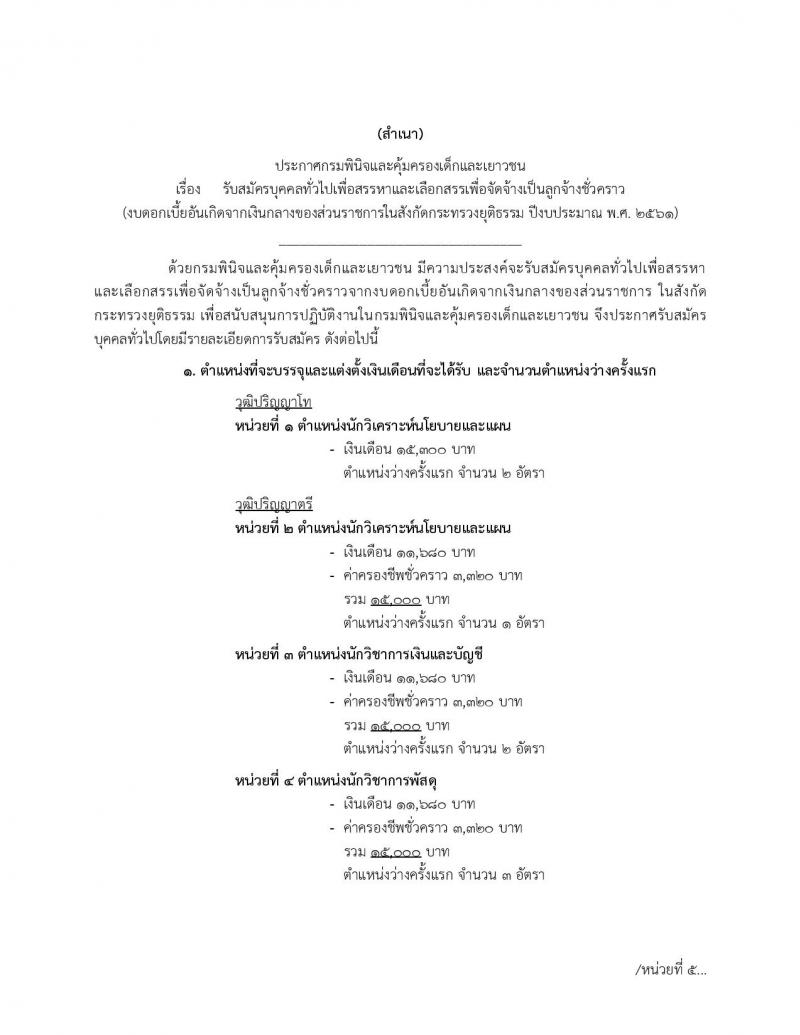 (สำเนา)

ประกาศกรมพินิจและคุ้มครองเด็กและเยาวชน
เรื่อง รับสมัครบุคคลทั่วไปเพื่อสรรหาและเลือกสรรเพื่อจัดจ้างเป็นลูกจ้างชั่วคราว
(งบดอกเบี้ยอันเกิดจากเงินกลางของส่วนราชการในสังกัดกระทรวงยุติธรรม ปีงบประมาณ พ.ศ. ๒๕๖๑)

ด้วยกรมพินิจและคุ้มครองเด็กและเยาวชน มีความประสงค์จะรับสมัครบุคคลทั่วไปเพื่อสรรหาและเลือกสรรเพื่อจัดจ้างเป็นลูกจ้างชั่วคราวจากงบดอกเบี้ยอันเกิดจากเงินกลางของส่วนราชการ ในสังกัดกระทรวงยุติธรรม เพื่อสนับสนุนการปฏิบัติงานในกรมพินิจและคุ้มครองเด็กและเยาวชน จึงประกาศรับสมัครบุคคลทั่วไปโดยมีรายละเอียดการรับสมัคร ดังต่อไปนี้

๑. ตำแหน่งที่จะบรรจุและแต่งตั้งเงินเดือนที่จะได้รับ และจำนวนตำแหน่งว่างครั้งแรก

วุฒิปริญญาโท
หน่วยที่ ๑ ตำแหน่งนักวิเคราะห์นโยบายและแผน
- เงินเดือน ๑๕,๓๐๐ บาท
ตำแหน่งว่างครั้งแรก จำนวน ๒ อัตรา

วุฒิปริญญาตรี
หน่วยที่ ๒ ตำแหน่งนักวิเคราะห์นโยบายและแผน
- เงินเดือน ๑๑,๖๘๐ บาท
- ค่าครองชีพชั่วคราว ๓,๓๒๐ บาท
รวม ๑๕,๐๐๐ บาท
ตำแหน่งว่างครั้งแรก จำนวน ๑ อัตรา

หน่วยที่ ๓ ตำแหน่งนักวิชาการเงินและบัญชี
- เงินเดือน ๑๑,๖๘๐ บาท
- ค่าครองชีพชั่วคราว ๓,๓๒๐ บาท
รวม ๑๕,๐๐๐ บาท
ตำแหน่งว่างครั้งแรก จำนวน ๒ อัตรา

หน่วยที่ ๔ ตำแหน่งนักวิชาการพัสดุ
- เงินเดือน ๑๑,๖๘๐ บาท
- ค่าครองชีพชั่วคราว ๓,๓๒๐ บาท
รวม ๑๕,๐๐๐ บาท
ตำแหน่งว่างครั้งแรก จำนวน ๓ อัตรา

/หน่วยที่ ๕...